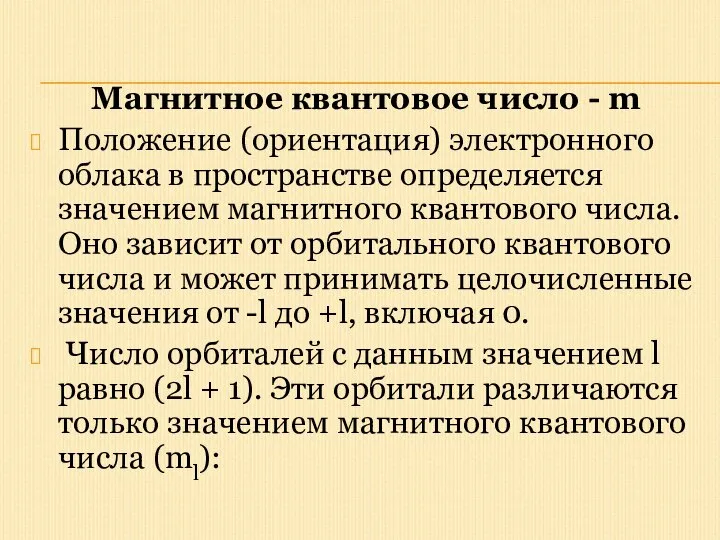 Магнитное квантовое число - m

Положение (ориентация) электронного облака в пространстве определяется значением магнитного квантового числа. Оно зависит от орбитального квантового числа и может принимать целочисленные значения от -l до +l, включая 0.

Число орбиталей с данным значением l равно (2l + 1). Эти орбитали различаются только значением магнитного квантового числа ($m_l$):